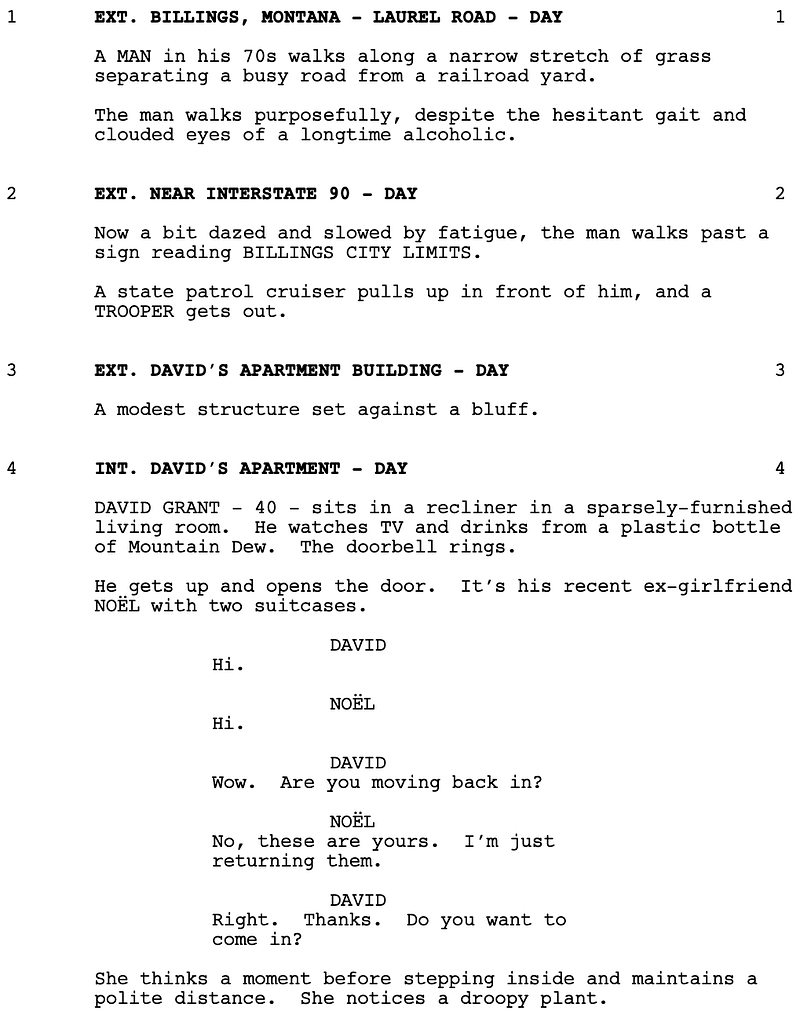 1 EXT. BILLINGS, MONTANA - LAUREL ROAD - DAY 1

A MAN in his 70s walks along a narrow stretch of grass separating a busy road from a railroad yard.

The man walks purposefully, despite the hesitant gait and clouded eyes of a longtime alcoholic.

2 EXT. NEAR INTERSTATE 90 - DAY 2

Now a bit dazed and slowed by fatigue, the man walks past a sign reading BILLINGS CITY LIMITS.

A state patrol cruiser pulls up in front of him, and a TROOPER gets out.

3 EXT. DAVID'S APARTMENT BUILDING - DAY 3

A modest structure set against a bluff.

4 INT. DAVID'S APARTMENT - DAY 4

DAVID GRANT - 40 - sits in a recliner in a sparsely-furnished living room. He watches TV and drinks from a plastic bottle of Mountain Dew. The doorbell rings.

He gets up and opens the door. It's his recent ex-girlfriend NOËL with two suitcases.

DAVID
Hi.

NOËL
Hi.

DAVID
Wow. Are you moving back in?

NOËL
No, these are yours. I'm just returning them.

DAVID
Right. Thanks. Do you want to come in?

She thinks a moment before stepping inside and maintains a polite distance. She notices a droopy plant.